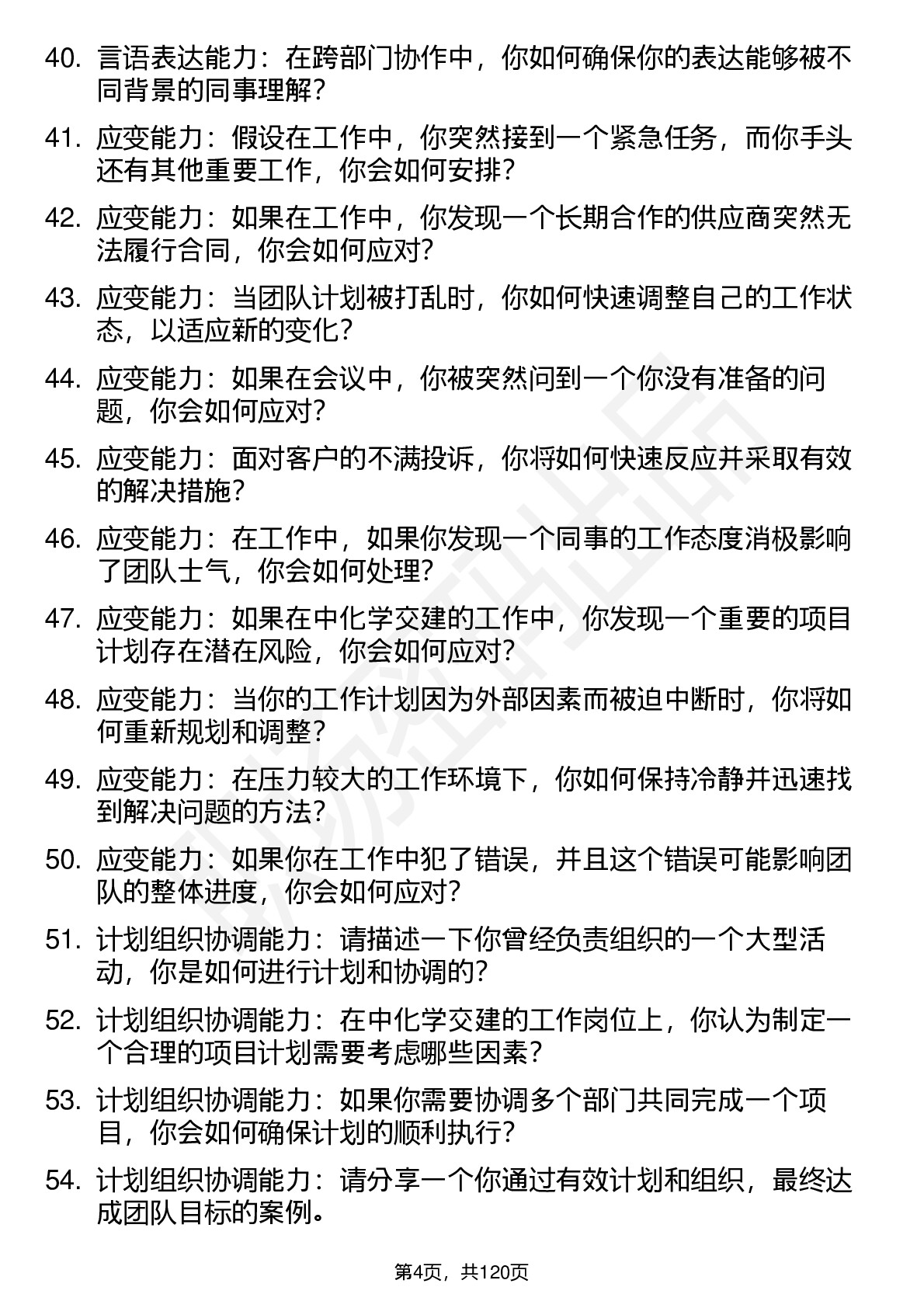 40. 言语表达能力：在跨部门协作中，你如何确保你的表达能够被不同背景的同事理解？

41. 应变能力：假设在工作中，你突然接到一个紧急任务，而你手头还有其他重要工作，你会如何安排？

42. 应变能力：如果在工作中，你发现一个长期合作的供应商突然无法履行合同，你会如何应对？

43. 应变能力：当团队计划被打乱时，你如何快速调整自己的工作状态，以适应新的变化？

44. 应变能力：如果在会议中，你被突然问到一个你没有准备的问题，你会如何应对？

45. 应变能力：面对客户的不满投诉，你将如何快速反应并采取有效的解决措施？

46. 应变能力：在工作中，如果你发现一个同事的工作态度消极影响了团队士气，你会如何处理？

47. 应变能力：如果在中化学交建的工作中，你发现一个重要的项目计划存在潜在风险，你会如何应对？

48. 应变能力：当你的工作计划因为外部因素而被迫中断时，你将如何重新规划和调整？

49. 应变能力：在压力较大的工作环境下，你如何保持冷静并迅速找到解决问题的方法？

50. 应变能力：如果你在工作中犯了错误，并且这个错误可能影响团队的整体进度，你会如何应对？

51. 计划组织协调能力：请描述一下你曾经负责组织的一个大型活动，你是如何进行计划和协调的？

52. 计划组织协调能力：在中化学交建的工作岗位上，你认为制定一个合理的项目计划需要考虑哪些因素？

53. 计划组织协调能力：如果你需要协调多个部门共同完成一个项目，你会如何确保计划的顺利执行？

54. 计划组织协调能力：请分享一个你通过有效计划和组织，最终达成团队目标的案例。

第4页，共120页